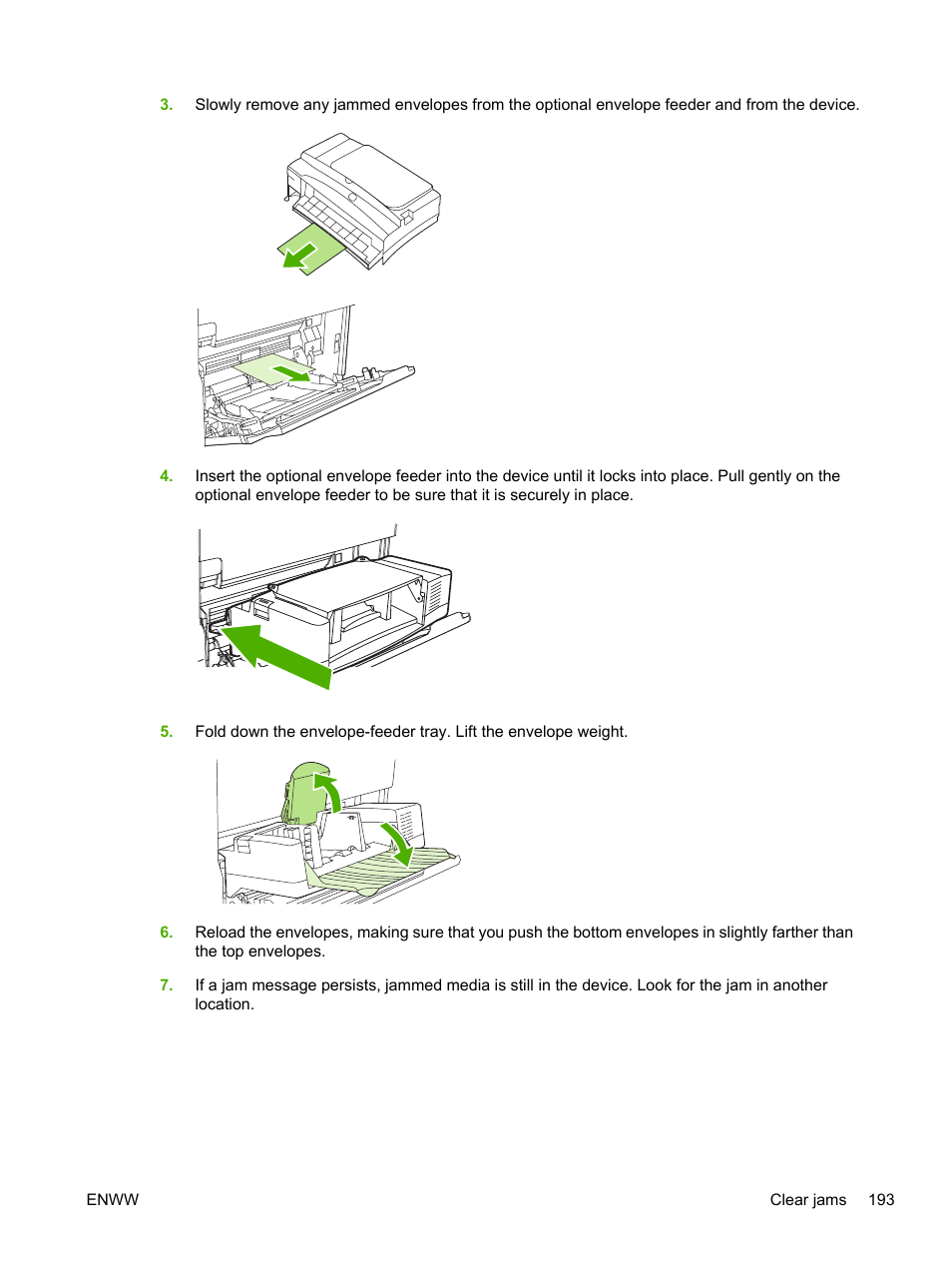 3. Slowly remove any jammed envelopes from the optional envelope feeder and from the device.

4. Insert the optional envelope feeder into the device until it locks into place. Pull gently on the optional envelope feeder to be sure that it is securely in place.

5. Fold down the envelope-feeder tray. Lift the envelope weight.

6. Reload the envelopes, making sure that you push the bottom envelopes in slightly farther than the top envelopes.

7. If a jam message persists, jammed media is still in the device. Look for the jam in another location.

ENWW

Clear jams 193